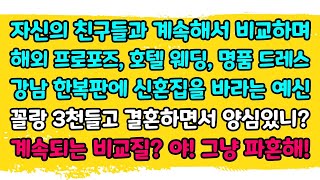 자신의 친구들과 계속해서 비교하며
해외 프로포즈, 호텔 웨딩, 명품 드레스
강남 한복판에 신혼집을 바라는 예신
꼴랑 3천들고 결혼하면서 양심있니?
계속되는 비교질? 야! 그냥 파혼해!